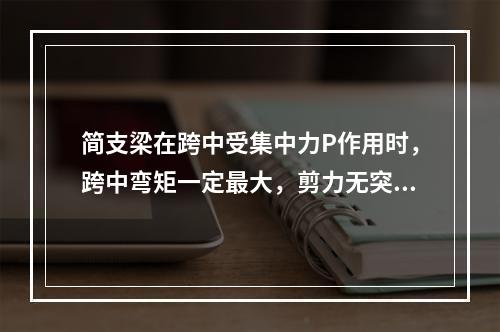 简支梁在跨中受集中力P作用时，跨中弯矩一定最大，剪力无突...